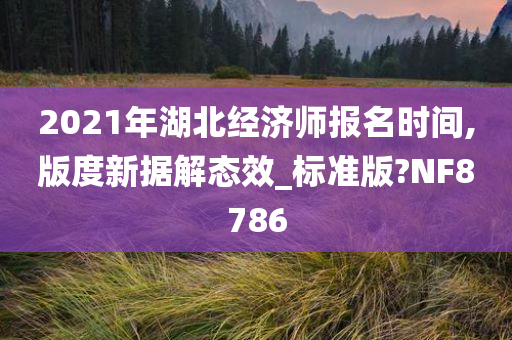 2021年湖北经济师报名时间,版度新据解态效_标准版?NF8786